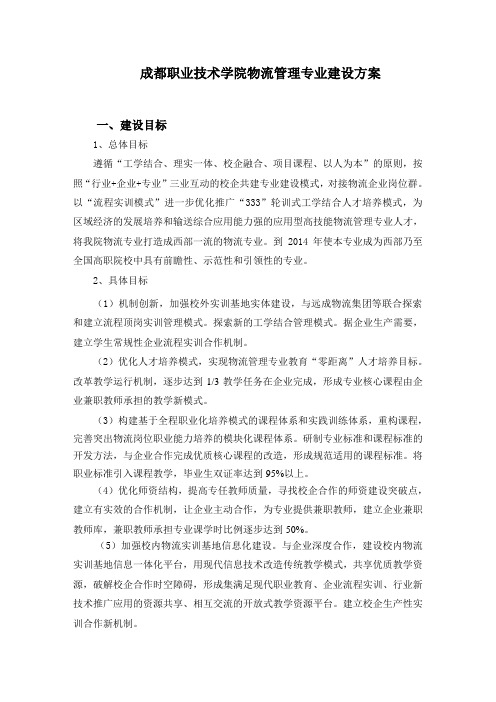 成都职业技术学院物流管理专业建设方案

一、建设目标

1、总体目标

遵循“工学结合、理实一体、校企融合、项目课程、以人为本”的原则，按照“行业+企业+专业”三业互动的校企共建专业建设模式，对接物流企业岗位群。以“流程实训模式”进一步优化推广“333”轮训式工学结合人才培养模式，为区域经济的发展培养和输送综合应用能力强的应用型高技能物流管理专业人才，将我院物流专业打造成西部一流的物流专业。到 2014 年使本专业成为西部乃至全国高职院校中具有前瞻性、示范性和引领性的专业。

2、具体目标

（1）机制创新，加强校外实训基地实体建设，与远成物流集团等联合探索和建立流程顶岗实训管理模式。探索新的工学结合管理模式。据企业生产需要，建立学生常规性企业流程实训合作机制。

（2）优化人才培养模式，实现物流管理专业教育“零距离”人才培养目标。改革教学运行机制，逐步达到 1/3 教学任务在企业完成，形成专业核心课程由企业兼职教师承担的教学新模式。

（3）构建基于全程职业化培养模式的课程体系和实践训练体系，重构课程，完善突出物流岗位职业能力培养的模块化课程体系。研制专业标准和课程标准的开发方法，与企业合作完成优质核心课程的改造，形成规范适用的课程标准。将职业标准引入课程教学，毕业生双证率达到 95%以上。

（4）优化师资结构，提高专任教师质量，寻找校企合作的师资建设突破点，建立有实效的合作机制，让企业主动合作，为专业提供兼职教师，建立企业兼职教师库，兼职教师承担专业课学时比例逐步达到 50%。

（5）加强校内物流实训基地信息化建设。与企业深度合作，建设校内物流实训基地信息一体化平台，用现代信息技术改造传统教学模式，共享优质教学资源，破解校企合作时空障碍，形成集满足现代职业教育、企业流程实训、行业新技术推广应用的资源共享、相互交流的开放式教学资源平台。建立校企生产性实训合作新机制。